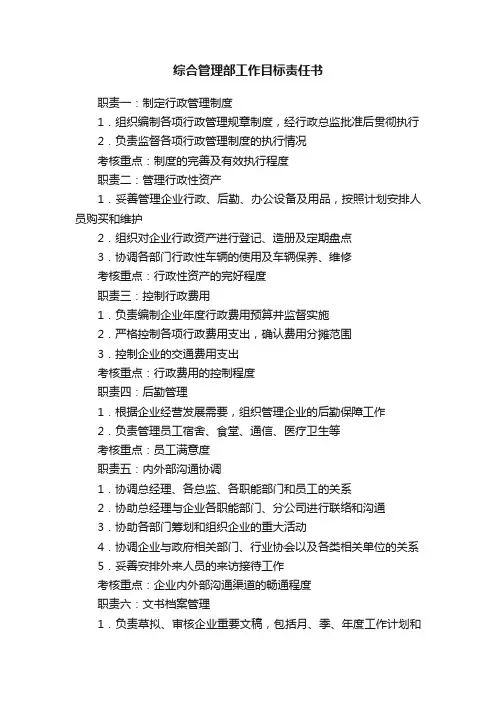 综合管理部工作目标责任书

职责一：制定行政管理制度

1．组织编制各项行政管理规章制度，经行政总监批准后贯彻执行

2．负责监督各项行政管理制度的执行情况

考核重点：制度的完善及有效执行程度

职责二：管理行政性资产

1．妥善管理企业行政、后勤、办公设备及用品，按照计划安排人员购买和维护

2．组织对企业行政资产进行登记、造册及定期盘点

3．协调各部门行政性车辆的使用及车辆保养、维修

考核重点：行政性资产的完好程度

职责三：控制行政费用

1．负责编制企业年度行政费用预算并监督实施

2．严格控制各项行政费用支出，确认费用分摊范围

3．控制企业的交通费用支出

考核重点：行政费用的控制程度

职责四：后勤管理

1．根据企业经营发展需要，组织管理企业的后勤保障工作

2．负责管理员工宿舍、食堂、通信、医疗卫生等

考核重点：员工满意度

职责五：内外部沟通协调

1．协调总经理、各总监、各职能部门和员工的关系

2．协助总经理与企业各职能部门、分公司进行联络和沟通

3．协助各部门筹划和组织企业的重大活动

4．协调企业与政府相关部门、行业协会以及各类相关单位的关系

5．妥善安排外来人员的来访接待工作

考核重点：企业内外部沟通渠道的畅通程度

职责六：文书档案管理

1．负责草拟、审核企业重要文稿，包括月、季、年度工作计划和